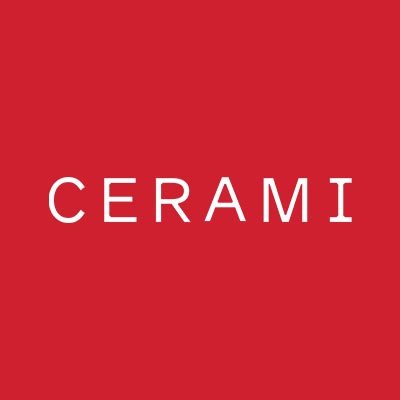 CERAMI